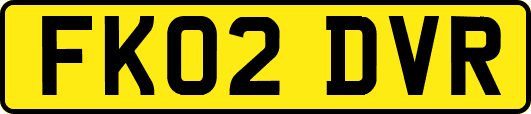 FK02 DVR